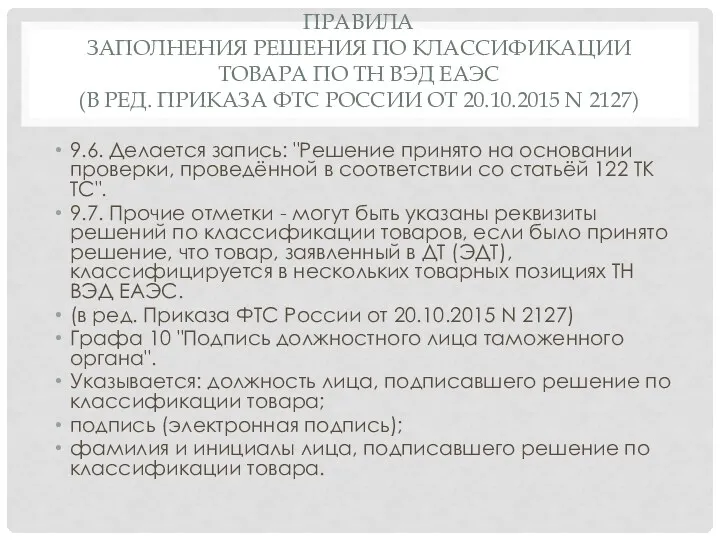 ПРАВИЛА
ЗАПОЛНЕНИЯ РЕШЕНИЯ ПО КЛАССИФИКАЦИИ ТОВАРА ПО ТН ВЭД ЕАЭС
(В РЕД. ПРИКАЗА ФТС РОССИИ ОТ 20.10.2015 N 2127)

• 9.6. Делается запись: "Решение принято на основании проверки, проведённой в соответствии со статьёй 122 ТК ТС".
• 9.7. Прочие отметки - могут быть указаны реквизиты решений по классификации товаров, если было принято решение, что товар, заявленный в ДТ (ЭДТ), классифицируется в нескольких товарных позициях ТН ВЭД ЕАЭС.
• (в ред. Приказа ФТС России от 20.10.2015 N 2127)
• Графа 10 "Подпись должностного лица таможенного органа".
• Указывается: должность лица, подписавшего решение по классификации товара;
• подпись (электронная подпись);
• фамилия и инициалы лица, подписавшего решение по классификации товара.